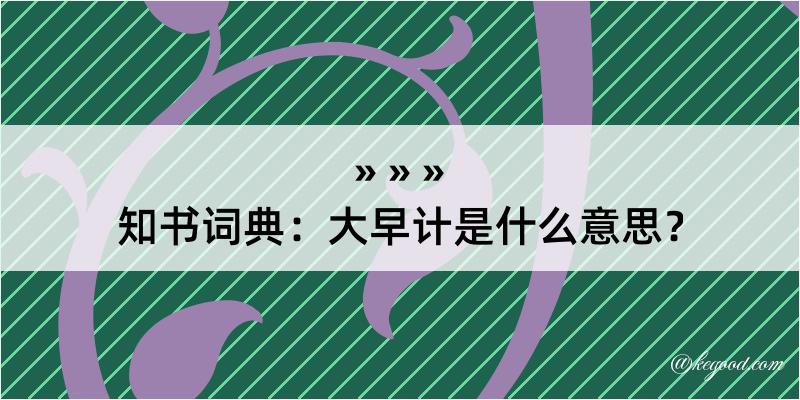 » » »

知书词典：大早计是什么意思？

@kegood.com